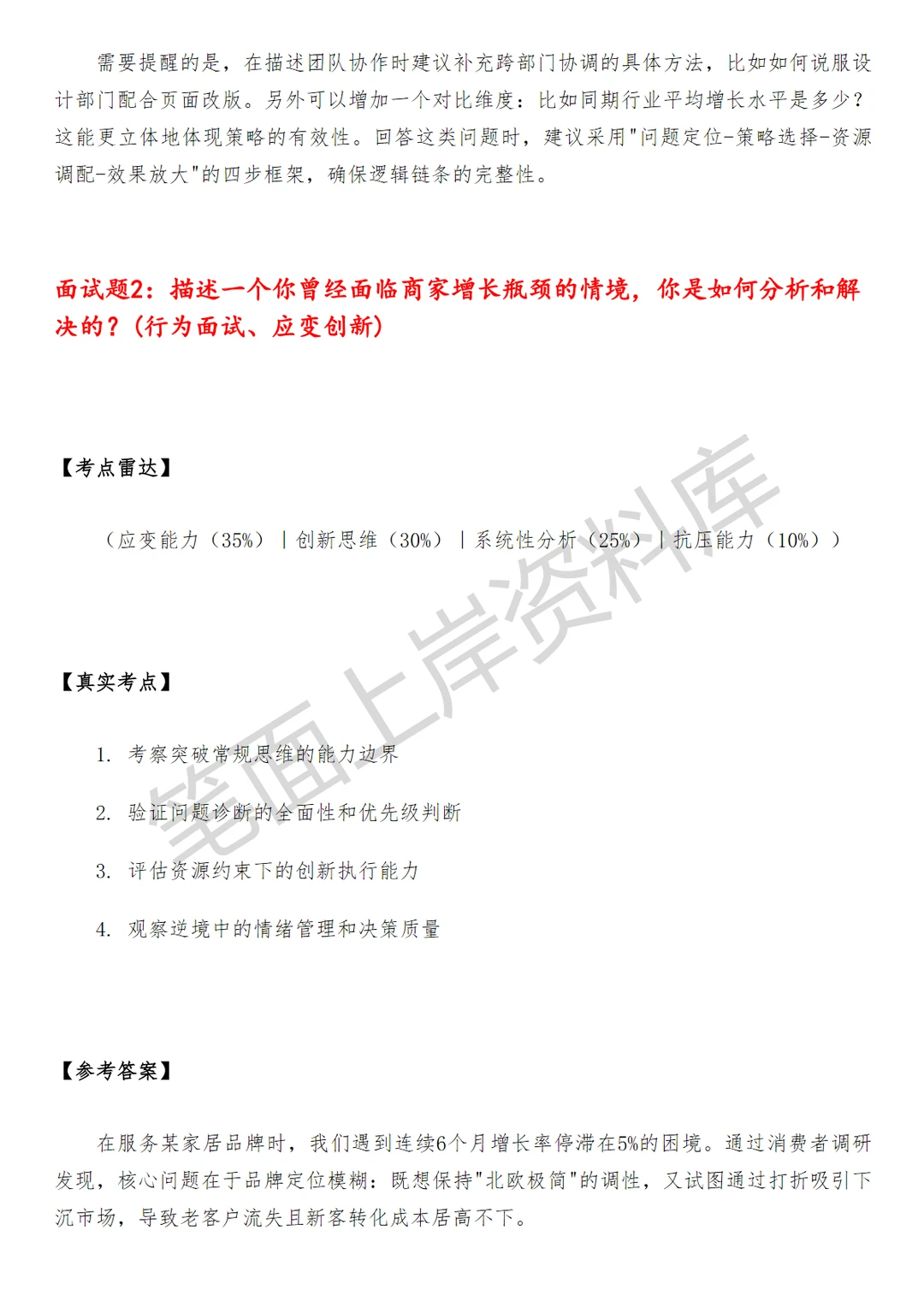 需要提醒的是，在描述团队协作时建议补充跨部门协调的具体方法，比如如何说服设计部门配合页面改版。另外可以增加一个对比维度：比如同期行业平均增长水平是多少？这能更立体地体现策略的有效性。回答这类问题时，建议采用"问题定位-策略选择-资源调配-效果放大"的四步框架，确保逻辑链条的完整性。

面试题2：描述一个你曾经面临商家增长瓶颈的情境，你是如何分析和解决的？(行为面试、应变创新)

【考点雷达】

（应变能力（35%）｜创新思维（30%）｜系统性分析（25%）｜抗压能力（10%））

【真实考点】

1. 考察突破常规思维的能力边界

2. 验证问题诊断的全面性和优先级判断

3. 评估资源约束下的创新执行能力

4. 观察逆境中的情绪管理和决策质量

【参考答案】

在服务某家居品牌时，我们遇到连续6个月增长率停滞在5%的困境。通过消费者调研发现，核心问题在于品牌定位模糊：既想保持"北欧极简"的调性，又试图通过打折吸引下沉市场，导致老客户流失且新客转化成本居高不下。

笔面上岸资料库